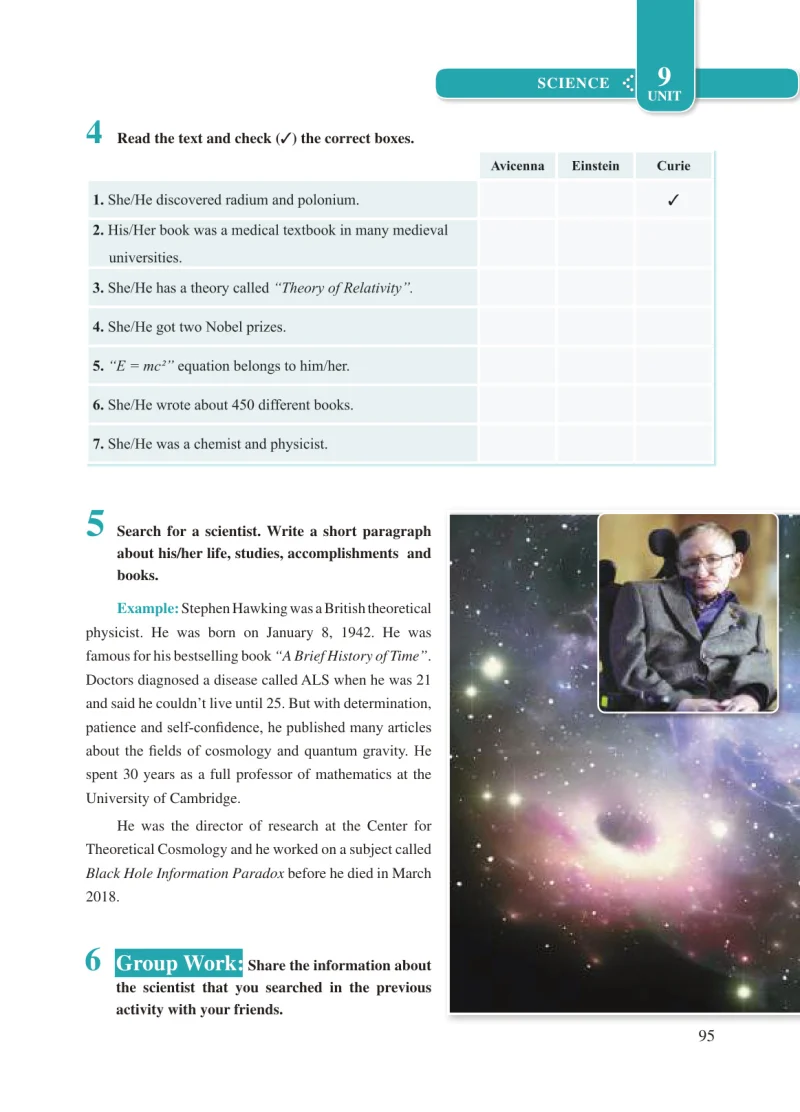 SCIENCE 9 UNIT

4 Read the text and check (✓) the correct boxes.

|  | Avicenna | Einstein | Curie |
|---|---|---|---|
| 1. She/He discovered radium and polonium. |  |  | ✓ |
| 2. His/Her book was a medical textbook in many medieval universities. |  |  |  |
| 3. She/He has a theory called "Theory of Relativity". |  |  |  |
| 4. She/He got two Nobel prizes. |  |  |  |
| 5. "$E = mc^2$" equation belongs to him/her. |  |  |  |
| 6. She/He wrote about 450 different books. |  |  |  |
| 7. She/He was a chemist and physicist. |  |  |  |

5 Search for a scientist. Write a short paragraph about his/her life, studies, accomplishments and books.

Example: Stephen Hawking was a British theoretical physicist. He was born on January 8, 1942. He was famous for his bestselling book "A Brief History of Time". Doctors diagnosed a disease called ALS when he was 21 and said he couldn't live until 25. But with determination, patience and self-confidence, he published many articles about the fields of cosmology and quantum gravity. He spent 30 years as a full professor of mathematics at the University of Cambridge.

He was the director of research at the Center for Theoretical Cosmology and he worked on a subject called Black Hole Information Paradox before he died in March 2018.

6 Group Work: Share the information about the scientist that you searched in the previous activity with your friends.

95